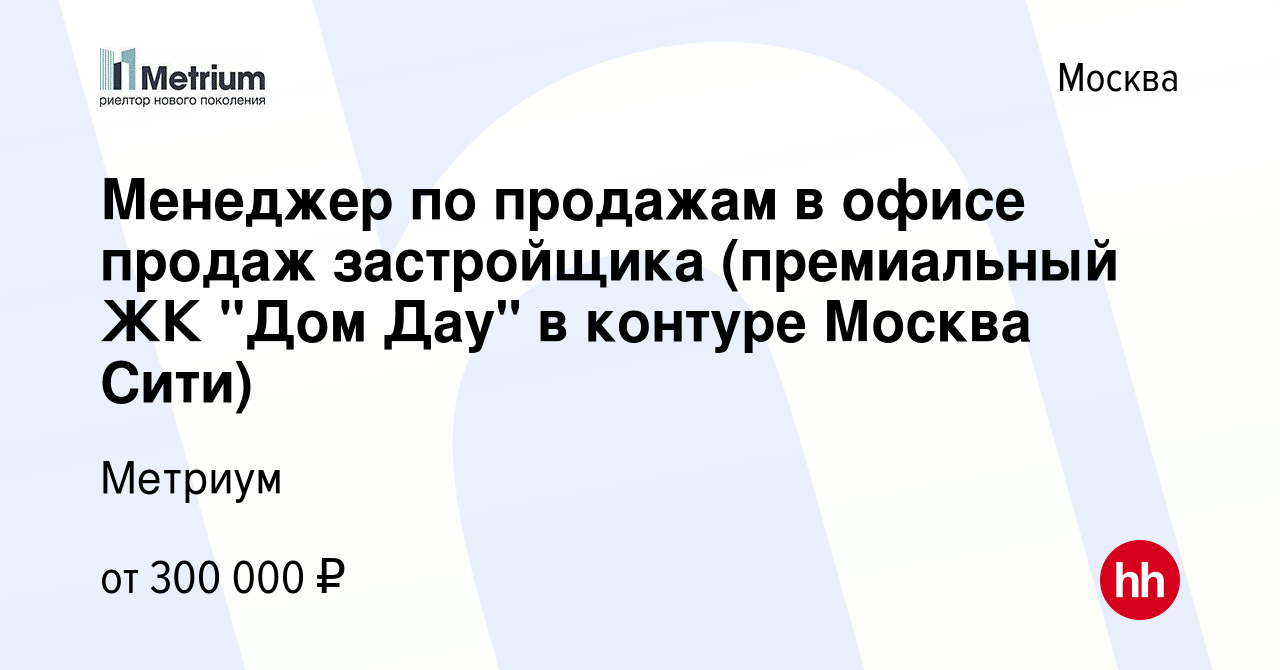 Metrium
риелтор нового поколения

Москва

Менеджер по продажам в офисе продаж застройщика (премиальный ЖК "Дом Дау" в контуре Москва Сити)

Метриум

от 300 000 ₽

hh